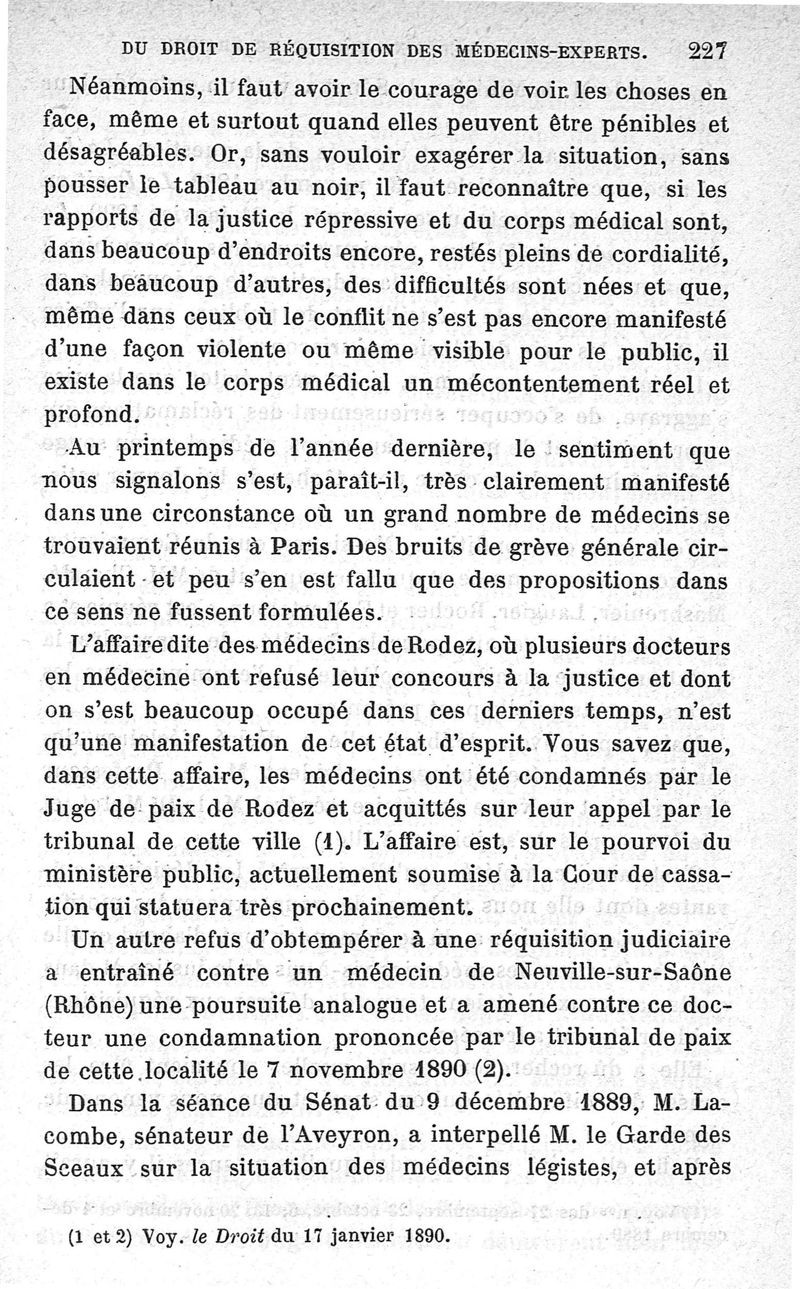 DU DROIT DE RÉQUISITION DES MÉDECINS-EXPERTS. 227

Néanmoins, il faut avoir le courage de voir les choses en face, même et surtout quand elles peuvent être pénibles et désagréables. Or, sans vouloir exagérer la situation, sans pousser le tableau au noir, il faut reconnaître que, si les rapports de la justice répressive et du corps médical sont, dans beaucoup d'endroits encore, restés pleins de cordialité, dans beaucoup d'autres, des difficultés sont nées et que, même dans ceux où le conflit ne s'est pas encore manifesté d'une façon violente ou même visible pour le public, il existe dans le corps médical un mécontentement réel et profond.

Au printemps de l'année dernière, le sentiment que nous signalons s'est, paraît-il, très clairement manifesté dans une circonstance où un grand nombre de médecins se trouvaient réunis à Paris. Des bruits de grève générale circulaient et peu s'en est fallu que des propositions dans ce sens ne fussent formulées.

L'affaire dite des médecins de Rodez, où plusieurs docteurs en médecine ont refusé leur concours à la justice et dont on s'est beaucoup occupé dans ces derniers temps, n'est qu'une manifestation de cet état d'esprit. Vous savez que, dans cette affaire, les médecins ont été condamnés par le Juge de paix de Rodez et acquittés sur leur appel par le tribunal de cette ville (1). L'affaire est, sur le pourvoi du ministère public, actuellement soumise à la Cour de cassation qui statuera très prochainement.

Un autre refus d'obtempérer à une réquisition judiciaire a entraîné contre un médecin de Neuville-sur-Saône (Rhône) une poursuite analogue et a amené contre ce docteur une condamnation prononcée par le tribunal de paix de cette localité le 7 novembre 1890 (2).

Dans la séance du Sénat du 9 décembre 1889, M. Lacombe, sénateur de l'Aveyron, a interpellé M. le Garde des Sceaux sur la situation des médecins légistes, et après

(1 et 2) Voy. le Droit du 17 janvier 1890.